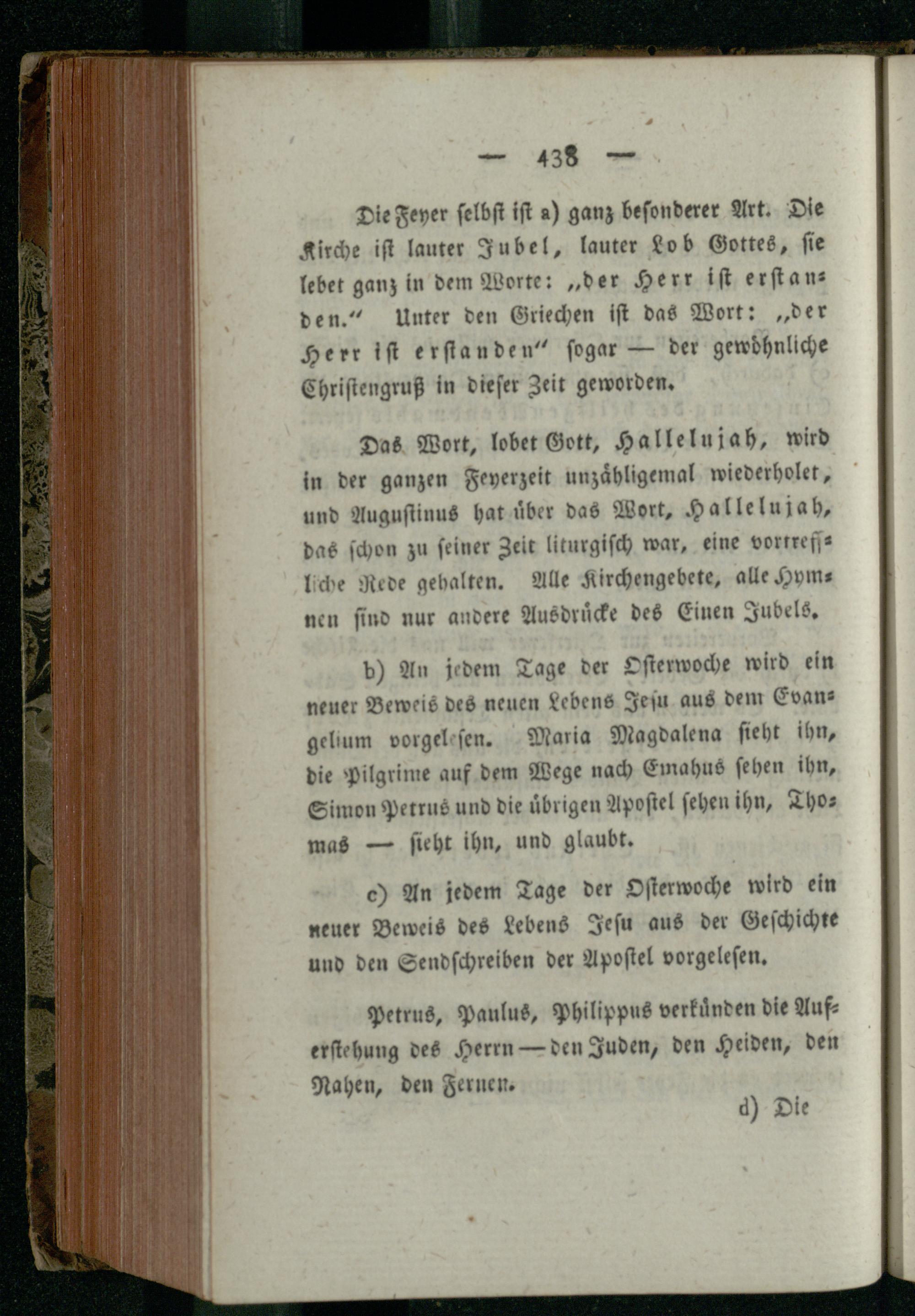 — 438 —

Die Feyer selbst ist a) ganz besonderer Art. Die Kirche ist lauter Jubel, lauter Lob Gottes, sie lebet ganz in dem Worte: „der Herr ist erstanden.“ Unter den Griechen ist das Wort: „der Herr ist erstanden“ sogar — der gewöhnliche Christengruß in dieser Zeit geworden.

Das Wort, lobet Gott, Hallelujah, wird in der ganzen Feyerzeit unzähligemal wiederholet, und Augustinus hat über das Wort, Hallelujah, das schon zu seiner Zeit liturgisch war, eine vortreffliche Rede gehalten. Alle Kirchengebete, alle Hymnen sind nur andere Ausdrücke des Einen Jubels.

b) An jedem Tage der Osterwoche wird ein neuer Beweis des neuen Lebens Jesu aus dem Evangelium vorgelesen. Maria Magdalena sieht ihn, die Pilgrime auf dem Wege nach Emahus sehen ihn, Simon Petrus und die übrigen Apostel sehen ihn, Thomas — sieht ihn, und glaubt.

c) An jedem Tage der Osterwoche wird ein neuer Beweis des Lebens Jesu aus der Geschichte und den Sendschreiben der Apostel vorgelesen.

Petrus, Paulus, Philippus verkünden die Auferstehung des Herrn — den Juden, den Heiden, den Nahen, den Fernen.

d) Die